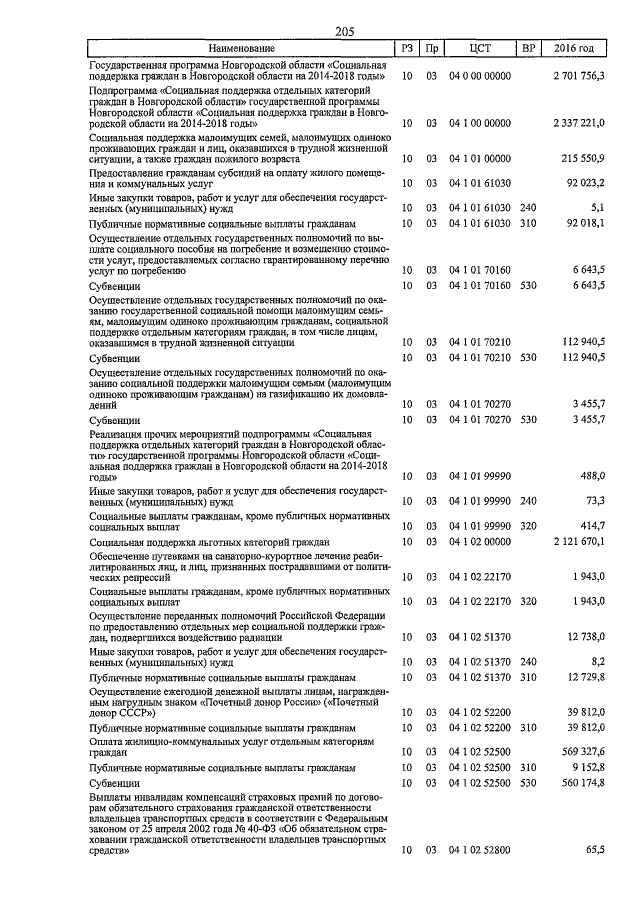 205

| Наименование | РЗ | Пр | ЦСТ | ВР | 2016 год |
|---|---|---|---|---|---|
| Государственная программа Новгородской области «Социальная поддержка граждан в Новгородской области на 2014-2018 годы» | 10 | 03 | 04 0 00 00000 | | 2 701 756,3 |
| Подпрограмма «Социальная поддержка отдельных категорий граждан в Новгородской области» государственной программы Новгородской области «Социальная поддержка граждан в Новгородской области на 2014-2018 годы» | 10 | 03 | 04 1 00 00000 | | 2 337 221,0 |
| Социальная поддержка малоимущих семей, малоимущих одиноко проживающих граждан и лиц, оказавшихся в трудной жизненной ситуации, а также граждан пожилого возраста | 10 | 03 | 04 1 01 00000 | | 215 550,9 |
| Предоставление гражданам субсидий на оплату жилого помещения и коммунальных услуг | 10 | 03 | 04 1 01 61030 | | 92 023,2 |
| Иные закупки товаров, работ и услуг для обеспечения государственных (муниципальных) нужд | 10 | 03 | 04 1 01 61030 | 240 | 5,1 |
| Публичные нормативные социальные выплаты гражданам | 10 | 03 | 04 1 01 61030 | 310 | 92 018,1 |
| Осуществление отдельных государственных полномочий по выплате социального пособия на погребение и возмещению стоимости услуг, предоставляемых согласно гарантированному перечню услуг по погребению | 10 | 03 | 04 1 01 70160 | | 6 643,5 |
| Субвенции | 10 | 03 | 04 1 01 70160 | 530 | 6 643,5 |
| Осуществление отдельных государственных полномочий по оказанию государственной социальной помощи малоимущим семьям, малоимущим одиноко проживающим гражданам, социальной поддержке отдельным категориям граждан, в том числе лицам, оказавшимся в трудной жизненной ситуации | 10 | 03 | 04 1 01 70210 | | 112 940,5 |
| Субвенции | 10 | 03 | 04 1 01 70210 | 530 | 112 940,5 |
| Осуществление отдельных государственных полномочий по оказанию социальной поддержки малоимущим семьям (малоимущим одиноко проживающим гражданам) на газификацию их домовладений | 10 | 03 | 04 1 01 70270 | | 3 455,7 |
| Субвенции | 10 | 03 | 04 1 01 70270 | 530 | 3 455,7 |
| Реализация прочих мероприятий подпрограммы «Социальная поддержка отдельных категорий граждан в Новгородской области» государственной программы Новгородской области «Социальная поддержка граждан в Новгородской области на 2014-2018 годы» | 10 | 03 | 04 1 01 99990 | | 488,0 |
| Иные закупки товаров, работ и услуг для обеспечения государственных (муниципальных) нужд | 10 | 03 | 04 1 01 99990 | 240 | 73,3 |
| Социальные выплаты гражданам, кроме публичных нормативных социальных выплат | 10 | 03 | 04 1 01 99990 | 320 | 414,7 |
| Социальная поддержка льготных категорий граждан | 10 | 03 | 04 1 02 00000 | | 2 121 670,1 |
| Обеспечение путевками на санаторно-курортное лечение реабилитированных лиц, и лиц, признанных пострадавшими от политических репрессий | 10 | 03 | 04 1 02 22170 | | 1 943,0 |
| Социальные выплаты гражданам, кроме публичных нормативных социальных выплат | 10 | 03 | 04 1 02 22170 | 320 | 1 943,0 |
| Осуществление переданных полномочий Российской Федерации по предоставлению отдельных мер социальной поддержки граждан, подвергшихся воздействию радиации | 10 | 03 | 04 1 02 51370 | | 12 738,0 |
| Иные закупки товаров, работ и услуг для обеспечения государственных (муниципальных) нужд | 10 | 03 | 04 1 02 51370 | 240 | 8,2 |
| Публичные нормативные социальные выплаты гражданам | 10 | 03 | 04 1 02 51370 | 310 | 12 729,8 |
| Осуществление ежегодной денежной выплаты лицам, награжденным нагрудным знаком «Почетный донор России» («Почетный донор СССР») | 10 | 03 | 04 1 02 52200 | | 39 812,0 |
| Публичные нормативные социальные выплаты гражданам | 10 | 03 | 04 1 02 52200 | 310 | 39 812,0 |
| Оплата жилищно-коммунальных услуг отдельным категориям граждан | 10 | 03 | 04 1 02 52500 | | 569 327,6 |
| Публичные нормативные социальные выплаты гражданам | 10 | 03 | 04 1 02 52500 | 310 | 9 152,8 |
| Субвенции | 10 | 03 | 04 1 02 52500 | 530 | 560 174,8 |
| Выплаты инвалидам компенсаций страховых премий по договорам обязательного страхования гражданской ответственности владельцев транспортных средств в соответствии с Федеральным законом от 25 апреля 2002 года № 40-ФЗ «Об обязательном страховании гражданской ответственности владельцев транспортных средств» | 10 | 03 | 04 1 02 52800 | | 65,5 |